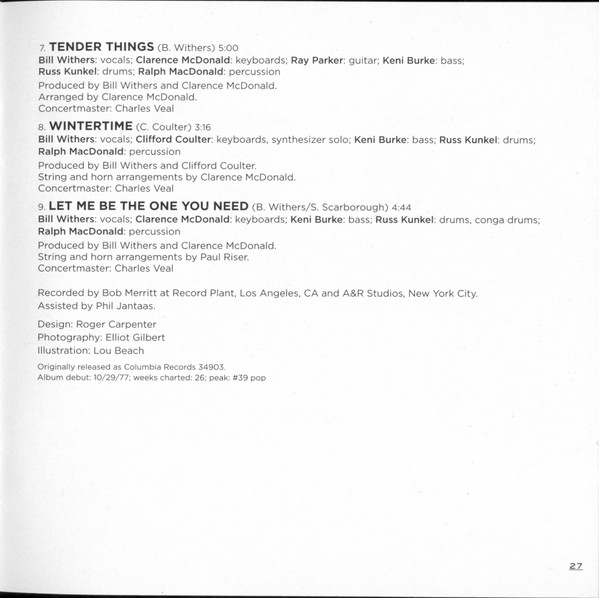 7. TENDER THINGS (B. Withers) 5:00
Bill Withers: vocals; Clarence McDonald: keyboards; Ray Parker: guitar; Keni Burke: bass; Russ Kunkel: drums; Ralph MacDonald: percussion
Produced by Bill Withers and Clarence McDonald.
Arranged by Clarence McDonald.
Concertmaster: Charles Veal

8. WINTERTIME (C. Coulter) 3:16
Bill Withers: vocals; Clifford Coulter: keyboards, synthesizer solo; Keni Burke: bass; Russ Kunkel: drums; Ralph MacDonald: percussion
Produced by Bill Withers and Clifford Coulter.
String and horn arrangements by Clarence McDonald.
Concertmaster: Charles Veal

9. LET ME BE THE ONE YOU NEED (B. Withers/S. Scarborough) 4:44
Bill Withers: vocals; Clarence McDonald: keyboards; Keni Burke: bass; Russ Kunkel: drums, conga drums; Ralph MacDonald: percussion
Produced by Bill Withers and Clarence McDonald.
String and horn arrangements by Paul Riser.
Concertmaster: Charles Veal

Recorded by Bob Merritt at Record Plant, Los Angeles, CA and A&R Studios, New York City.
Assisted by Phil Jantaas.

Design: Roger Carpenter
Photography: Elliot Gilbert
Illustration: Lou Beach

Originally released as Columbia Records 34903.
Album debut: 10/29/77; weeks charted: 26; peak: #39 pop

27